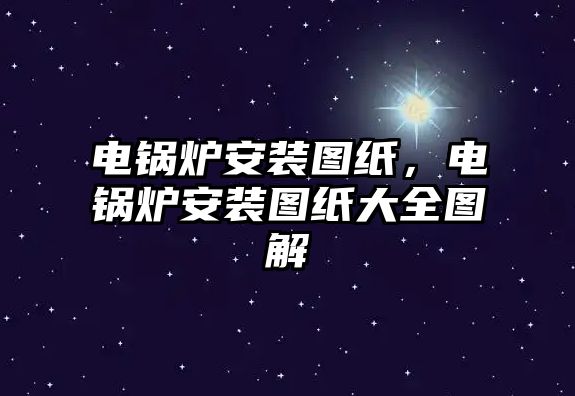 电锅炉安装图纸，电锅炉安装图纸大全图解